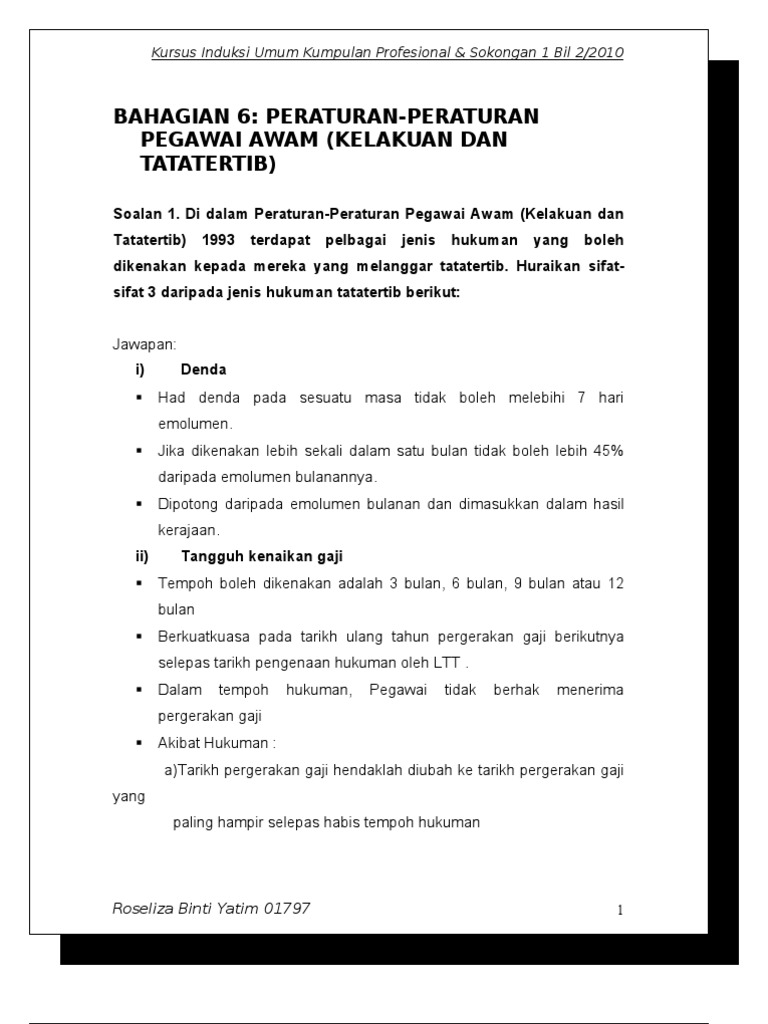 Kursus Induksi Umum Kumpulan Profesional & Sokongan 1 Bil 2/2010

BAHAGIAN 6: PERATURAN-PERATURAN PEGAWAI AWAM (KELAKUAN DAN TATATERTIB)

Soalan 1. Di dalam Peraturan-Peraturan Pegawai Awam (Kelakuan dan Tatatertib) 1993 terdapat pelbagai jenis hukuman yang boleh dikenakan kepada mereka yang melanggar tatatertib. Huraikan sifat-sifat 3 daripada jenis hukuman tatatertib berikut:

Jawapan:

i) Denda

▪ Had denda pada sesuatu masa tidak boleh melebihi 7 hari emolumen.

▪ Jika dikenakan lebih sekali dalam satu bulan tidak boleh lebih 45% daripada emolumen bulanannya.

▪ Dipotong daripada emolumen bulanan dan dimasukkan dalam hasil kerajaan.

ii) Tangguh kenaikan gaji

▪ Tempoh boleh dikenakan adalah 3 bulan, 6 bulan, 9 bulan atau 12 bulan

▪ Berkuatkuasa pada tarikh ulang tahun pergerakan gaji berikutnya selepas tarikh pengenaan hukuman oleh LTT .

▪ Dalam tempoh hukuman, Pegawai tidak berhak menerima pergerakan gaji

▪ Akibat Hukuman :

a)Tarikh pergerakan gaji hendaklah diubah ke tarikh pergerakan gaji yang

paling hampir selepas habis tempoh hukuman

Roseliza Binti Yatim 01797

1